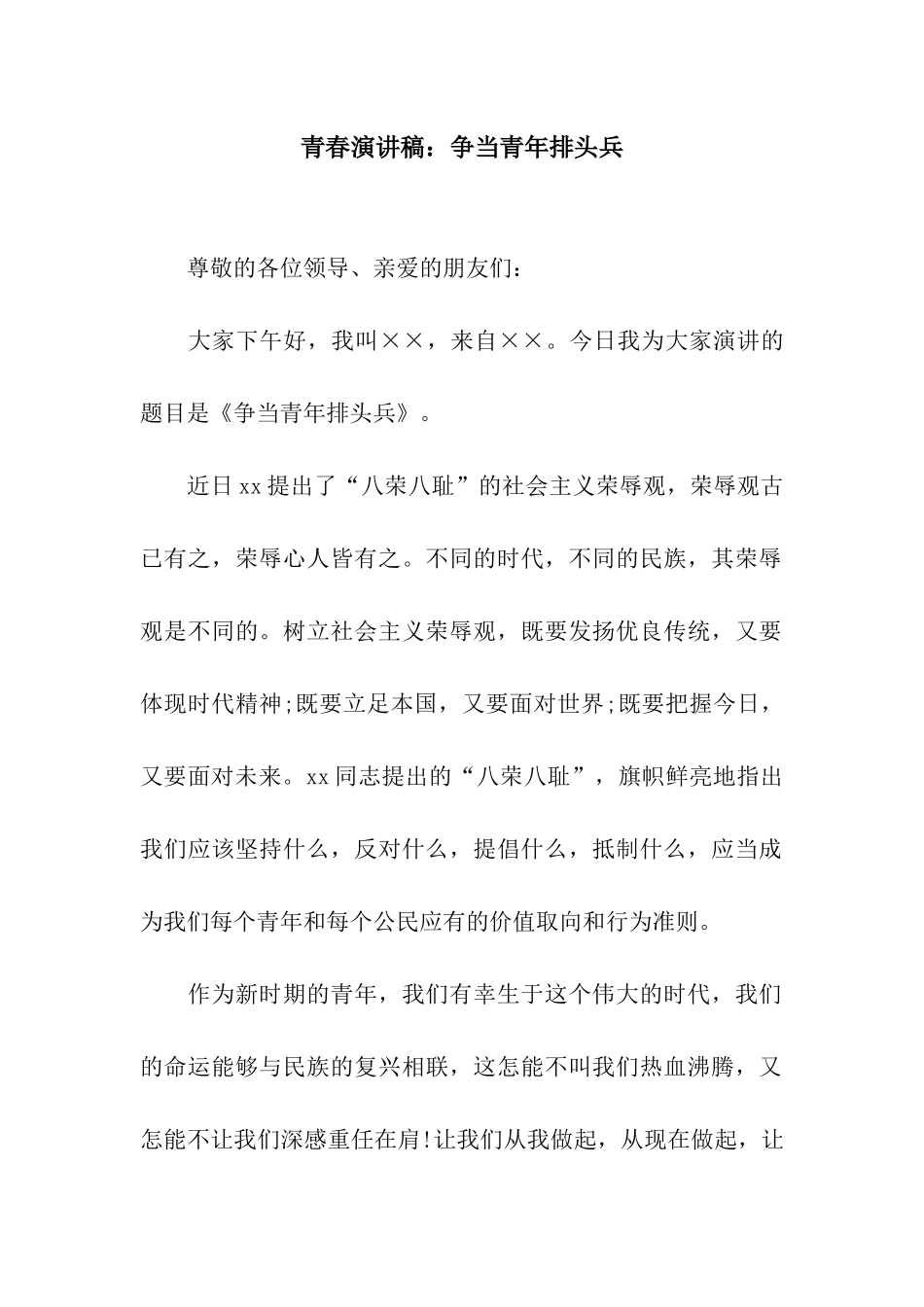 青春演讲稿：争当青年排头兵

尊敬的各位领导、亲爱的朋友们：

大家下午好，我叫××，来自××。今日我为大家演讲的题目是《争当青年排头兵》。

近日xx提出了“八荣八耻”的社会主义荣辱观，荣辱观古已有之，荣辱心人皆有之。不同的时代，不同的民族，其荣辱观是不同的。树立社会主义荣辱观，既要发扬优良传统，又要体现时代精神;既要立足本国，又要面对世界;既要把握今日，又要面对未来。xx同志提出的“八荣八耻”，旗帜鲜亮地指出我们应该坚持什么，反对什么，提倡什么，抵制什么，应当成为我们每个青年和每个公民应有的价值取向和行为准则。

作为新时期的青年，我们有幸生于这个伟大的时代，我们的命运能够与民族的复兴相联，这怎能不叫我们热血沸腾，又怎能不让我们深感重任在肩!让我们从我做起，从现在做起，让